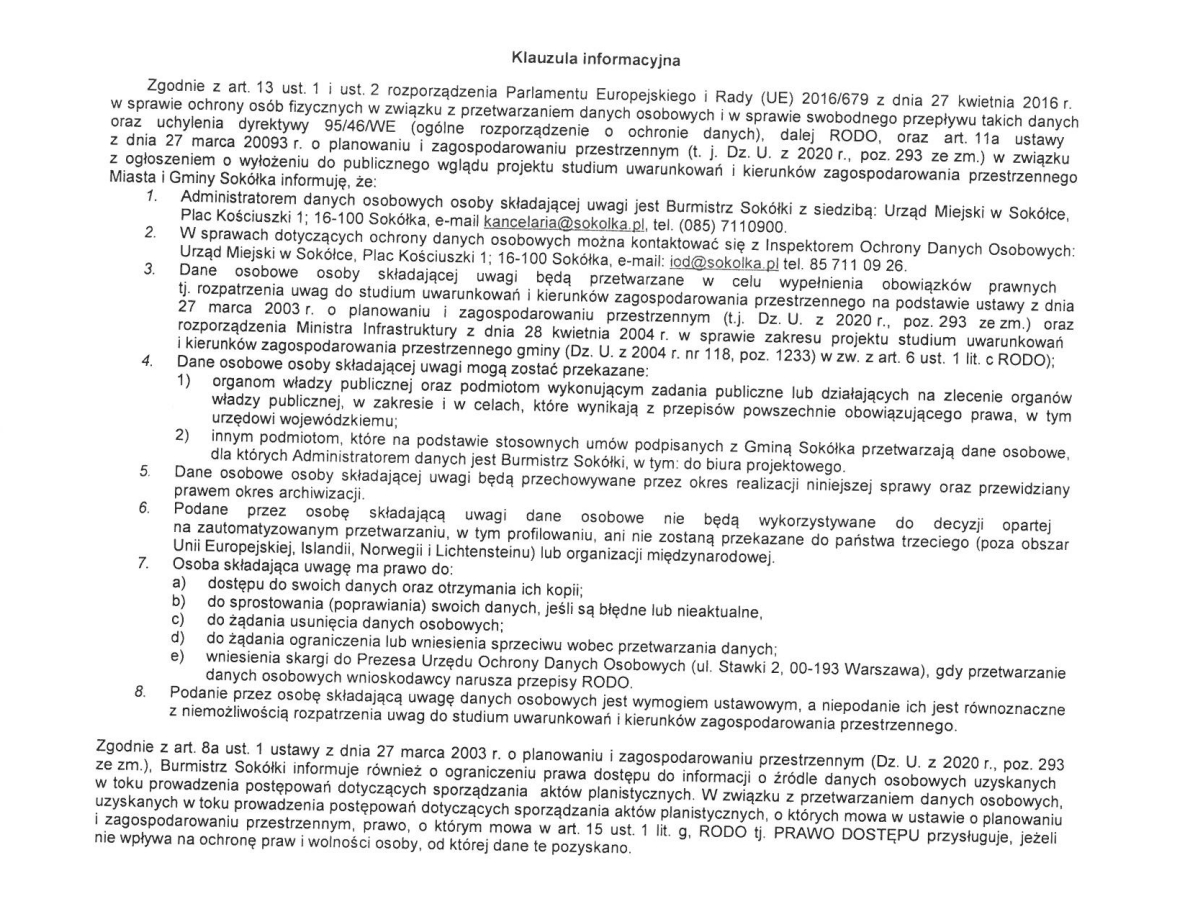 Klauzula informacyjna

Zgodnie z art. 13 ust. 1 i ust. 2 rozporządzenia Parlamentu Europejskiego i Rady (UE) 2016/679 z dnia 27 kwietnia 2016 r. w sprawie ochrony osób fizycznych w związku z przetwarzaniem danych osobowych i w sprawie swobodnego przepływu takich danych oraz uchylenia dyrektywy 95/46/WE (ogólne rozporządzenie o ochronie danych), dalej RODO, oraz art. 11a ustawy z dnia 27 marca 20093 r. o planowaniu i zagospodarowaniu przestrzennym (t. j. Dz. U. z 2020 r., poz. 293 ze zm.) w związku z ogłoszeniem o wyłożeniu do publicznego wglądu projektu studium uwarunkowań i kierunków zagospodarowania przestrzennego Miasta i Gminy Sokółka informuję, że:
1. Administratorem danych osobowych osoby składającej uwagi jest Burmistrz Sokółki z siedzibą: Urząd Miejski w Sokółce, Plac Kościuszki 1; 16-100 Sokółka, e-mail kancelaria@sokolka.pl, tel. (085) 7110900.
2. W sprawach dotyczących ochrony danych osobowych można kontaktować się z Inspektorem Ochrony Danych Osobowych: Urząd Miejski w Sokółce, Plac Kościuszki 1; 16-100 Sokółka, e-mail: iod@sokolka.pl tel. 85 711 09 26.
3. Dane osobowe osoby składającej uwagi będą przetwarzane w celu wypełnienia obowiązków prawnych tj. rozpatrzenia uwag do studium uwarunkowań i kierunków zagospodarowania przestrzennego na podstawie ustawy z dnia 27 marca 2003 r. o planowaniu i zagospodarowaniu przestrzennym (t.j. Dz. U. z 2020 r., poz. 293 ze zm.) oraz rozporządzenia Ministra Infrastruktury z dnia 28 kwietnia 2004 r. w sprawie zakresu projektu studium uwarunkowań i kierunków zagospodarowania przestrzennego gminy (Dz. U. z 2004 r. nr 118, poz. 1233) w zw. z art. 6 ust. 1 lit. c RODO);
4. Dane osobowe osoby składającej uwagi mogą zostać przekazane:
1) organom władzy publicznej oraz podmiotom wykonującym zadania publiczne lub działających na zlecenie organów władzy publicznej, w zakresie i w celach, które wynikają z przepisów powszechnie obowiązującego prawa, w tym urzędowi wojewódzkiemu;
2) innym podmiotom, które na podstawie stosownych umów podpisanych z Gminą Sokółka przetwarzają dane osobowe, dla których Administratorem danych jest Burmistrz Sokółki, w tym: do biura projektowego.
5. Dane osobowe osoby składającej uwagi będą przechowywane przez okres realizacji niniejszej sprawy oraz przewidziany prawem okres archiwizacji.
6. Podane przez osobę składającą uwagi dane osobowe nie będą wykorzystywane do decyzji opartej na zautomatyzowanym przetwarzaniu, w tym profilowaniu, ani nie zostaną przekazane do państwa trzeciego (poza obszar Unii Europejskiej, Islandii, Norwegii i Lichtensteinu) lub organizacji międzynarodowej.
7. Osoba składająca uwagę ma prawo do:
a) dostępu do swoich danych oraz otrzymania ich kopii;
b) do sprostowania (poprawiania) swoich danych, jeśli są błędne lub nieaktualne,
c) do żądania usunięcia danych osobowych;
d) do żądania ograniczenia lub wniesienia sprzeciwu wobec przetwarzania danych;
e) wniesienia skargi do Prezesa Urzędu Ochrony Danych Osobowych (ul. Stawki 2, 00-193 Warszawa), gdy przetwarzanie danych osobowych wnioskodawcy narusza przepisy RODO.
8. Podanie przez osobę składającą uwagę danych osobowych jest wymogiem ustawowym, a niepodanie ich jest równoznaczne z niemożliwością rozpatrzenia uwag do studium uwarunkowań i kierunków zagospodarowania przestrzennego.

Zgodnie z art. 8a ust. 1 ustawy z dnia 27 marca 2003 r. o planowaniu i zagospodarowaniu przestrzennym (Dz. U. z 2020 r., poz. 293 ze zm.), Burmistrz Sokółki informuje również o ograniczeniu prawa dostępu do informacji o źródle danych osobowych uzyskanych w toku prowadzenia postępowań dotyczących sporządzania aktów planistycznych. W związku z przetwarzaniem danych osobowych, uzyskanych w toku prowadzenia postępowań dotyczących sporządzania aktów planistycznych, o których mowa w ustawie o planowaniu i zagospodarowaniu przestrzennym, prawo, o którym mowa w art. 15 ust. 1 lit. g, RODO tj. PRAWO DOSTĘPU przysługuje, jeżeli nie wpływa na ochronę praw i wolności osoby, od której dane te pozyskano.